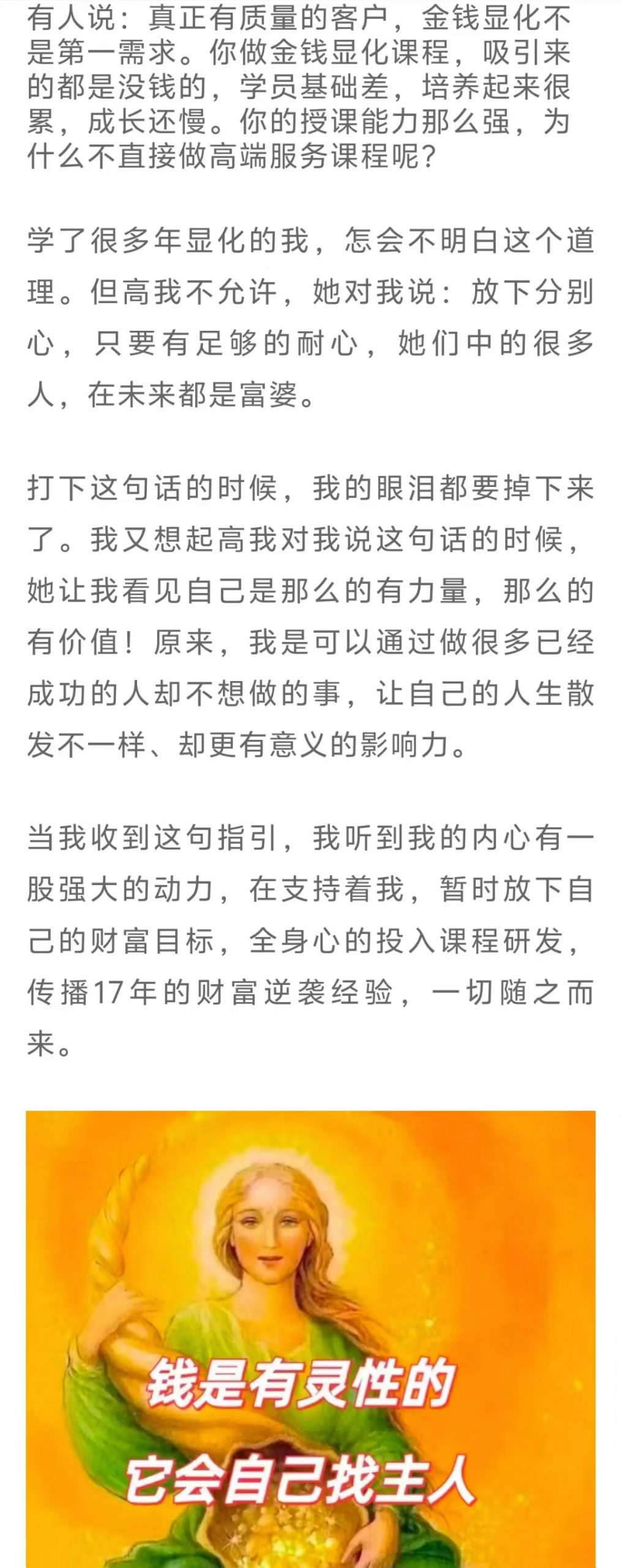 有人说：真正有质量的客户，金钱显化不是第一需求。你做金钱显化课程，吸引来的都是没钱的，学员基础差，培养起来很累，成长还慢。你的授课能力那么强，为什么不直接做高端服务课程呢？

学了很多年显化的我，怎会不明白这个道理。但高我不允许，她对我说：放下分别心，只要有足够的耐心，她们中的很多人，在未来都是富婆。

打下这句话的时候，我的眼泪都要掉下来了。我又想起高我对我说这句话的时候，她让我看见自己是那么的有力量，那么的有价值！原来，我是可以通过做很多已经成功的人却不想做的事，让自己的人生散发不一样、却更有意义的影响力。

当我收到这句指引，我听到我的内心有一股强大的动力，在支持着我，暂时放下自己的财富目标，全身心的投入课程研发，传播17年的财富逆袭经验，一切随之而来。

钱是有灵性的
它会自己找主人